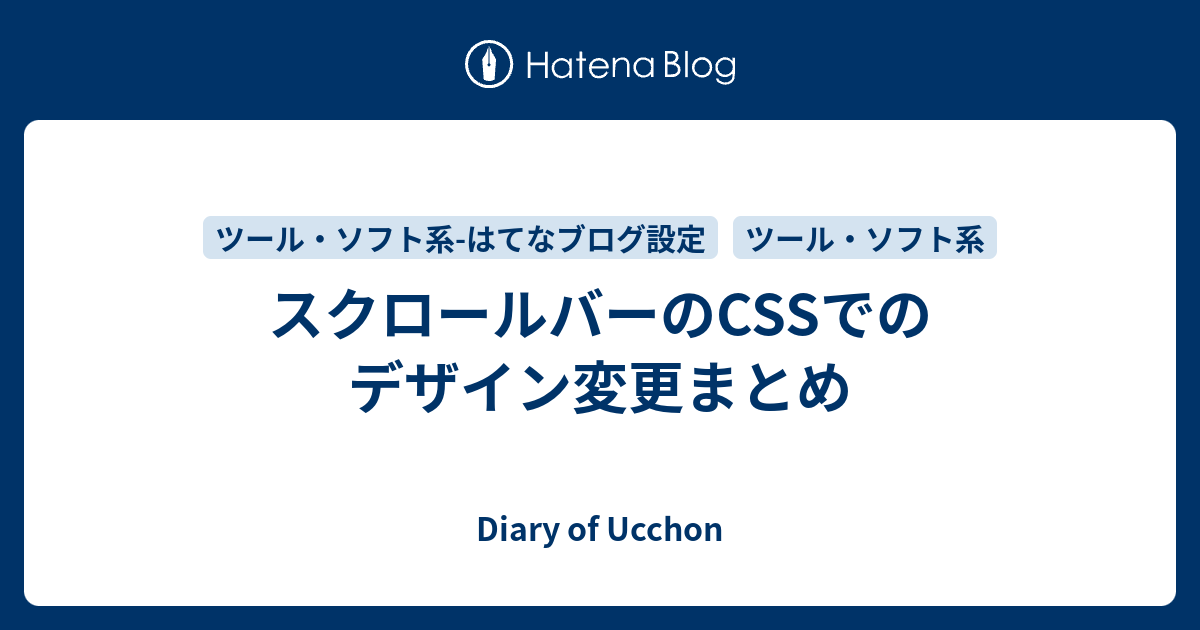 Hatena Blog

ツール・ソフト系-はてなブログ設定

ツール・ソフト系

スクロールバーのCSSでのデザイン変更まとめ

Diary of Ucchon